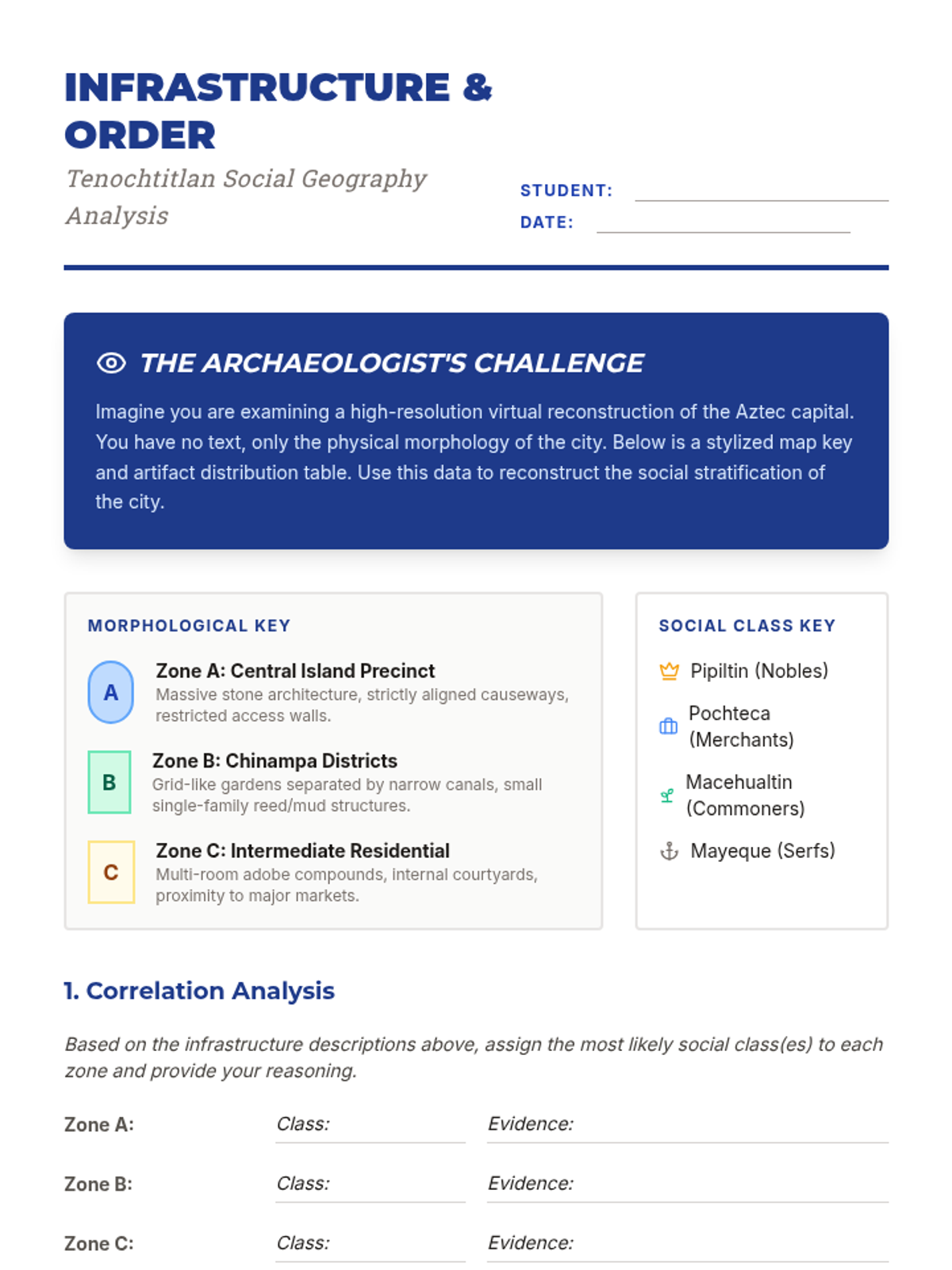 INFRASTRUCTURE & ORDER

Tenochtitlan Social Geography Analysis

STUDENT:

DATE:

THE ARCHAEOLOGIST'S CHALLENGE

Imagine you are examining a high-resolution virtual reconstruction of the Aztec capital. You have no text, only the physical morphology of the city. Below is a stylized map key and artifact distribution table. Use this data to reconstruct the social stratification of the city.

MORPHOLOGICAL KEY

A Zone A: Central Island Precinct
Massive stone architecture, strictly aligned causeways, restricted access walls.

B Zone B: Chinampa Districts
Grid-like gardens separated by narrow canals, small single-family reed/mud structures.

C Zone C: Intermediate Residential
Multi-room adobe compounds, internal courtyards, proximity to major markets.

SOCIAL CLASS KEY

Pipiltin (Nobles)

Pochteca (Merchants)

Macehualtin (Commoners)

Mayeque (Serfs)

1. Correlation Analysis

Based on the infrastructure descriptions above, assign the most likely social class(es) to each zone and provide your reasoning.

Zone A: Class: Evidence:

Zone B: Class: Evidence:

Zone C: Class: Evidence: